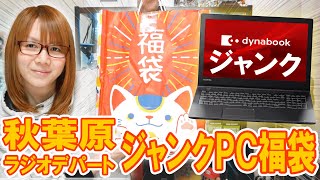 福袋

dynabook
ジャンク

秋葉原
ラジオデパート
ジャンクPC福袋